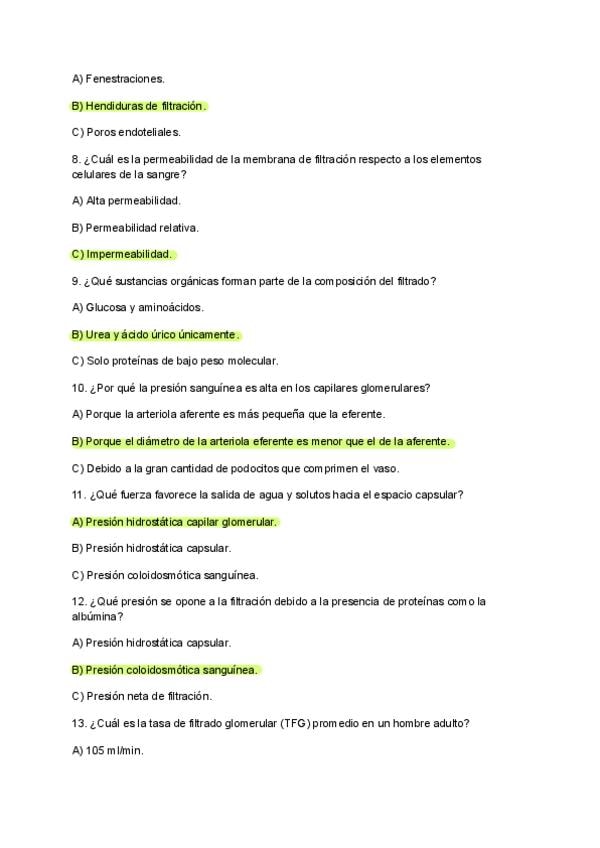 A) Fenestraciones.

B) Hendiduras de filtración.

C) Poros endoteliales.

8. ¿Cuál es la permeabilidad de la membrana de filtración respecto a los elementos celulares de la sangre?

A) Alta permeabilidad.

B) Permeabilidad relativa.

C) Impermeabilidad.

9. ¿Qué sustancias orgánicas forman parte de la composición del filtrado?

A) Glucosa y aminoácidos.

B) Urea y ácido úrico únicamente.

C) Solo proteínas de bajo peso molecular.

10. ¿Por qué la presión sanguínea es alta en los capilares glomerulares?

A) Porque la arteriola aferente es más pequeña que la eferente.

B) Porque el diámetro de la arteriola eferente es menor que el de la aferente.

C) Debido a la gran cantidad de podocitos que comprimen el vaso.

11. ¿Qué fuerza favorece la salida de agua y solutos hacia el espacio capsular?

A) Presión hidrostática capilar glomerular.

B) Presión hidrostática capsular.

C) Presión coloidosmótica sanguínea.

12. ¿Qué presión se opone a la filtración debido a la presencia de proteínas como la albúmina?

A) Presión hidrostática capsular.

B) Presión coloidosmótica sanguínea.

C) Presión neta de filtración.

13. ¿Cuál es la tasa de filtrado glomerular (TFG) promedio en un hombre adulto?

A) 105 ml/min.